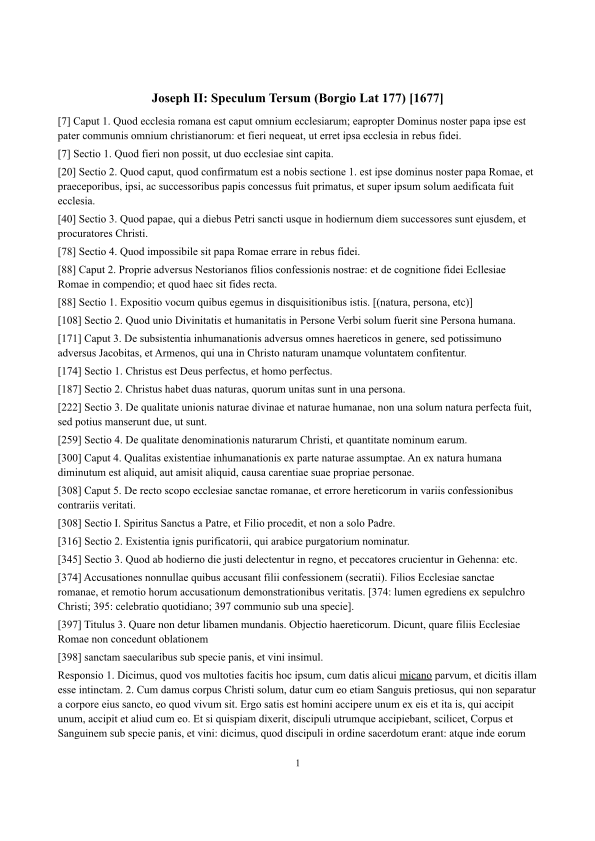 Joseph II: Speculum Tersum (Borgio Lat 177) [1677]

[7] Caput 1. Quod ecclesia romana est caput omnium ecclesiarum; eapropter Dominus noster papa ipse est pater communis omnium christianorum: et fieri nequeat, ut erret ipsa ecclesia in rebus fidei.

[7] Sectio 1. Quod fieri non possit, ut duo ecclesiae sint capita.

[20] Sectio 2. Quod caput, quod confirmatum est a nobis sectione 1. est ipse dominus noster papa Romae, et praeceporibus, ipsi, ac successoribus papis concessus fuit primatus, et super ipsum solum aedificata fuit ecclesia.

[40] Sectio 3. Quod papae, qui a diebus Petri sancti usque in hodiernum diem successores sunt ejusdem, et procuratores Christi.

[78] Sectio 4. Quod impossibile sit papa Romae errare in rebus fidei.

[88] Caput 2. Proprie adversus Nestorianos filios confessionis nostrae: et de cognitione fidei Ecllesiae Romae in compendio; et quod haec sit fides recta.

[88] Sectio 1. Expositio vocum quibus egemus in disquisitionibus istis. [(natura, persona, etc)]

[108] Sectio 2. Quod unio Divinitatis et humanitatis in Persone Verbi solum fuerit sine Persona humana.

[171] Caput 3. De subsistentia inhumanationis adversus omnes haereticos in genere, sed potissimuno adversus Jacobitas, et Armenos, qui una in Christo naturam unamque voluntatem confitentur.

[174] Sectio 1. Christus est Deus perfectus, et homo perfectus.

[187] Sectio 2. Christus habet duas naturas, quorum unitas sunt in una persona.

[222] Sectio 3. De qualitate unionis naturae divinae et naturae humanae, non una solum natura perfecta fuit, sed potius manserunt due, ut sunt.

[259] Sectio 4. De qualitate denominationis naturarum Christi, et quantitate nominum earum.

[300] Caput 4. Qualitas existentiae inhumanationis ex parte naturae assumptae. An ex natura humana diminutum est aliquid, aut amisit aliquid, causa carentiae suae propriae personae.

[308] Caput 5. De recto scopo ecclesiae sanctae romanae, et errore hereticorum in variis confessionibus contrariis veritati.

[308] Sectio I. Spiritus Sanctus a Patre, et Filio procedit, et non a solo Padre.

[316] Sectio 2. Existentia ignis purificatorii, qui arabice purgatorium nominatur.

[345] Sectio 3. Quod ab hodierno die justi delectentur in regno, et peccatores crucientur in Gehenna: etc.

[374] Accusationes nonnullae quibus accusant filii confessionem (secratii). Filios Ecclesiae sanctae romanae, et remotio horum accusationum demonstrationibus veritatis. [374: lumen egrediens ex sepulchro Christi; 395: celebratio quotidiano; 397 communio sub una specie].

[397] Titulus 3. Quare non detur libamen mundanis. Objectio haereticorum. Dicunt, quare filiis Ecclesiae Romae non concedunt oblationem

[398] sanctam saecularibus sub specie panis, et vini insimul.

Responsio 1. Dicimus, quod vos multoties facitis hoc ipsum, cum datis alicui micano parvum, et dicitis illam esse intinctam. 2. Cum damus corpus Christi solum, datur cum eo etiam Sanguis pretiosus, qui non separatur a corpore eius sancto, eo quod vivum sit. Ergo satis est homini accipere unum ex eis et ita is, qui accipit unum, accipit et aliud cum eo. Et si quispiam dixerit, discipuli utrumque accipiebant, scilicet, Corpus et Sanguinem sub specie panis, et vini: dicimus, quod discipuli in ordine sacerdotum erant: atque inde eorum

1